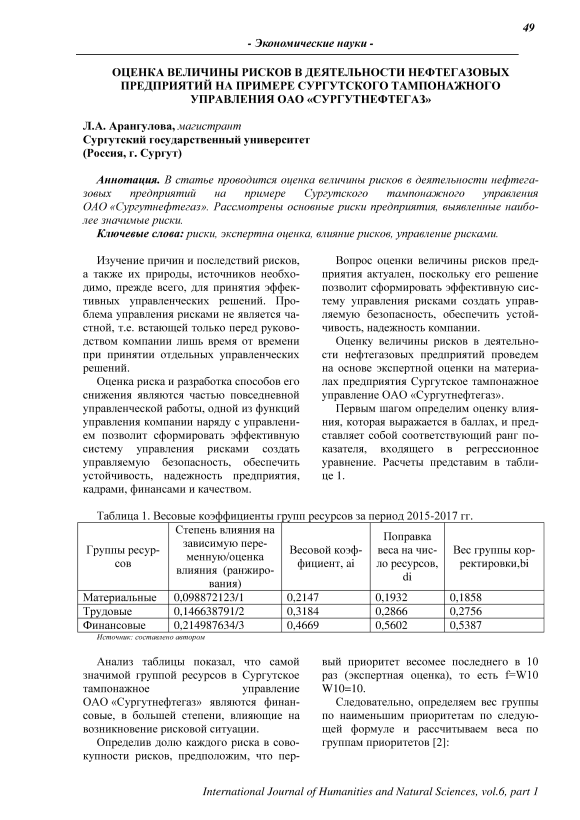 49

- Экономические науки -

ОЦЕНКА ВЕЛИЧИНЫ РИСКОВ В ДЕЯТЕЛЬНОСТИ НЕФТЕГАЗОВЫХ ПРЕДПРИЯТИЙ НА ПРИМЕРЕ СУРГУТСКОГО ТАМПОНАЖНОГО УПРАВЛЕНИЯ ОАО «СУРГУТНЕФТЕГАЗ»

Л.А. Арангулова, магистрант
Сургутский государственный университет
(Россия, г. Сургут)

Аннотация. В статье проводится оценка величины рисков в деятельности нефтегазовых предприятий на примере Сургутского тампонажного управления ОАО «Сургутнефтегаз». Рассмотрены основные риски предприятия, выявленные наиболее значимые риски.

Ключевые слова: риски, экспертна оценка, влияние рисков, управление рисками.

Изучение причин и последствий рисков, а также их природы, источников необходимо, прежде всего, для принятия эффективных управленческих решений. Проблема управления рисками не является частной, т.е. встающей только перед руководством компании лишь время от времени при принятии отдельных управленческих решений.

Оценка риска и разработка способов его снижения являются частью повседневной управленческой работы, одной из функций управления компании наряду с управлением позволит сформировать эффективную систему управления рисками создать управляемую безопасность, обеспечить устойчивость, надежность предприятия, кадрами, финансами и качеством.

Вопрос оценки величины рисков предприятия актуален, поскольку его решение позволит сформировать эффективную систему управления рисками создать управляемую безопасность, обеспечить устойчивость, надежность компании.

Оценку величины рисков в деятельности нефтегазовых предприятий проведем на основе экспертной оценки на материалах предприятия Сургутское тампонажное управление ОАО «Сургутнефтегаз».

Первым шагом определим оценку влияния, которая выражается в баллах, и представляет собой соответствующий ранг показателя, входящего в регрессионное уравнение. Расчеты представим в таблице 1.

Таблица 1. Весовые коэффициенты групп ресурсов за период 2015-2017 гг.

| Группы ресурсов | Степень влияния на зависимую переменную/оценка влияния (ранжирования) | Весовой коэффициент, ai | Поправка веса на число ресурсов, di | Вес группы корректировки,bi |
|---|---|---|---|---|
| Материальные | 0,098872123/1 | 0,2147 | 0,1932 | 0,1858 |
| Трудовые | 0,146638791/2 | 0,3184 | 0,2866 | 0,2756 |
| Финансовые | 0,214987634/3 | 0,4669 | 0,5602 | 0,5387 |

Источник: составлено автором

Анализ таблицы показал, что самой значимой группой ресурсов в Сургутское тампонажное управление ОАО «Сургутнефтегаз» являются финансовые, в большей степени, влияющие на возникновение рисковой ситуации.

Определив долю каждого риска в совокупности рисков, предположим, что первый приоритет весомее последнего в 10 раз (экспертная оценка), то есть f=W10 W10=10.

Следовательно, определяем вес группы по наименьшим приоритетам по следующей формуле и рассчитываем веса по группам приоритетов [2]:

International Journal of Humanities and Natural Sciences, vol.6, part 1